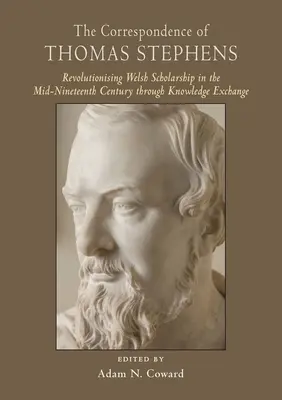 The Correspondence of
THOMAS STEPHENS

Revolutionising Welsh Scholarship in the Mid-Nineteenth Century through Knowledge Exchange

EDITED BY
Adam N. Coward